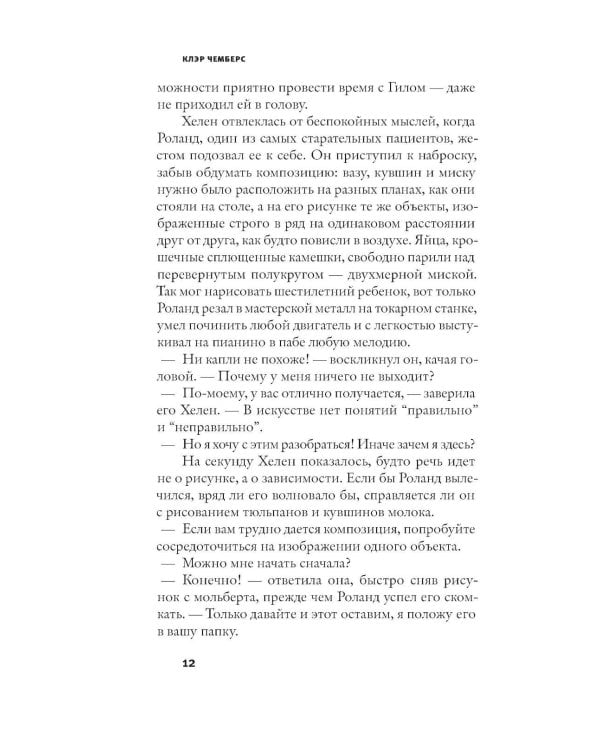 КЛЭР ЧЕМБЕРС

можности приятно провести время с Гилом — даже не приходил ей в голову.

Хелен отвлеклась от беспокойных мыслей, когда Роланд, один из самых старательных пациентов, жестом подозвал ее к себе. Он приступил к наброску, забыв обдумать композицию: вазу, кувшин и миску нужно было расположить на разных планах, как они стояли на столе, а на его рисунке те же объекты, изображенные строго в ряд на одинаковом расстоянии друг от друга, как будто повисли в воздухе. Яйца, крошечные сплющенные камешки, свободно парили над перевернутым полукругом — двухмерной миской. Так мог нарисовать шестилетний ребенок, вот только Роланд резал в мастерской металл на токарном станке, умел починить любой двигатель и с легкостью выстукивал на пианино в пабе любую мелодию.

— Ни капли не похоже! — воскликнул он, качая головой. — Почему у меня ничего не выходит?

— По-моему, у вас отлично получается, — заверила его Хелен. — В искусстве нет понятий "правильно" и "неправильно".

— Но я хочу с этим разобраться! Иначе зачем я здесь?

На секунду Хелен показалось, будто речь идет не о рисунке, а о зависимости. Если бы Роланд вылечился, вряд ли его волновало бы, справляется ли он с рисованием тюльпанов и кувшинов молока.

— Если вам трудно дается композиция, попробуйте сосредоточиться на изображении одного объекта.

— Можно мне начать сначала?

— Конечно! — ответила она, быстро сняв рисунок с мольберта, прежде чем Роланд успел его скомкать. — Только давайте и этот оставим, я положу его в вашу папку.

12